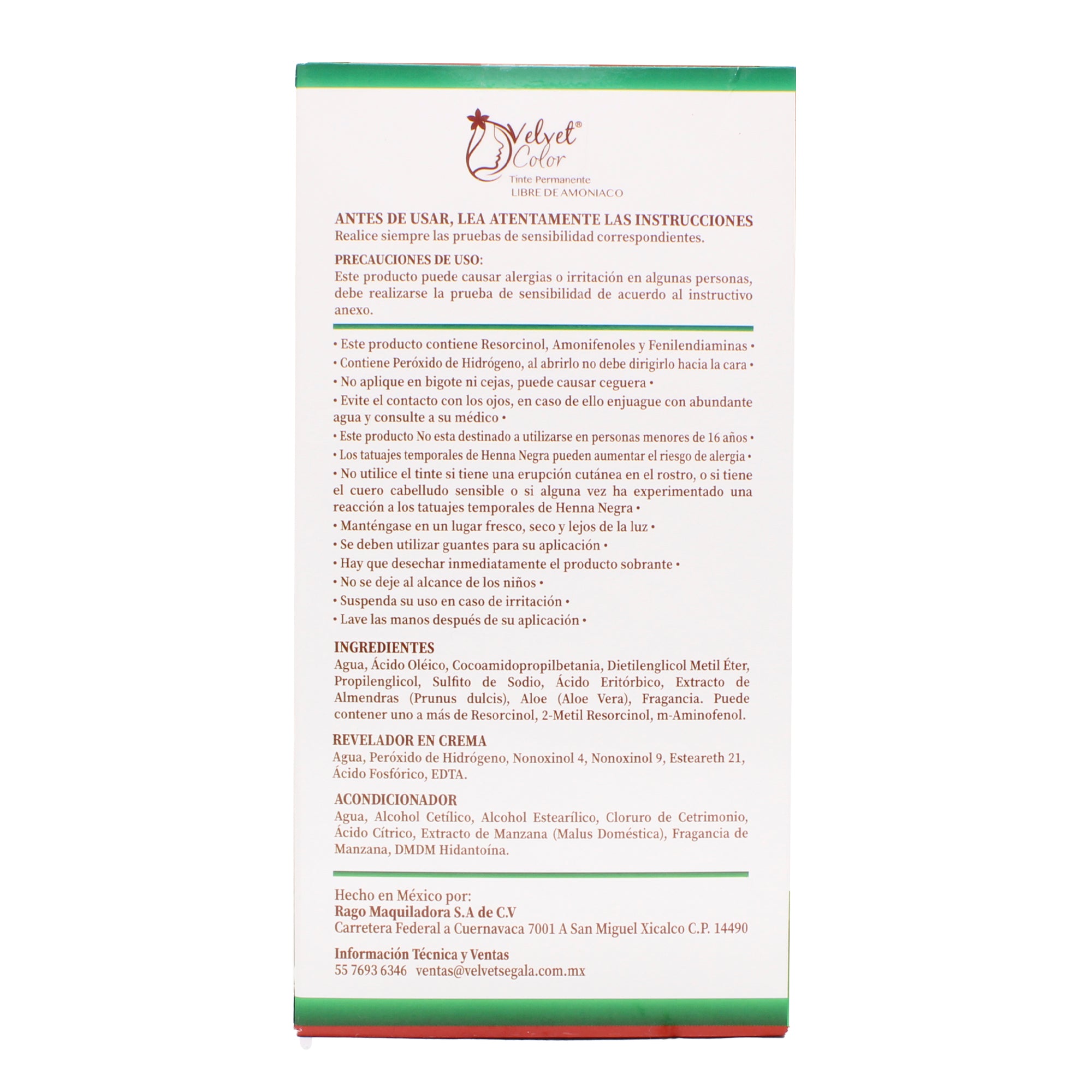 Velvet® Color
Tinte Permanente
LIBRE DE AMONIACO

ANTES DE USAR, LEA ATENTAMENTE LAS INSTRUCCIONES
Realice siempre las pruebas de sensibilidad correspondientes.

PRECAUCIONES DE USO:
Este producto puede causar alergias o irritación en algunas personas, debe realizarse la prueba de sensibilidad de acuerdo al instructivo anexo.

• Este producto contiene Resorcinol, Amonifenoles y Fenilendiaminas •
• Contiene Peróxido de Hidrógeno, al abrirlo no debe dirigirlo hacia la cara •
• No aplique en bigote ni cejas, puede causar ceguera •
• Evite el contacto con los ojos, en caso de ello enjuague con abundante agua y consulte a su médico •
• Este producto No esta destinado a utilizarse en personas menores de 16 años •
• Los tatuajes temporales de Henna Negra pueden aumentar el riesgo de alergia •
• No utilice el tinte si tiene una erupción cutánea en el rostro, o si tiene el cuero cabelludo sensible o si alguna vez ha experimentado una reacción a los tatuajes temporales de Henna Negra •
• Manténgase en un lugar fresco, seco y lejos de la luz •
• Se deben utilizar guantes para su aplicación •
• Hay que desechar inmediatamente el producto sobrante •
• No se deje al alcance de los niños •
• Suspenda su uso en caso de irritación •
• Lave las manos después de su aplicación •

INGREDIENTES
Agua, Ácido Oléico, Cocoamidopropilbetania, Dietilenglicol Metil Éter, Propilenglicol, Sulfito de Sodio, Ácido Eritórbico, Extracto de Almendras (Prunus dulcis), Aloe (Aloe Vera), Fragancia. Puede contener uno a más de Resorcinol, 2-Metil Resorcinol, m-Aminofenol.

REVELADOR EN CREMA
Agua, Peróxido de Hidrógeno, Nonoxinol 4, Nonoxinol 9, Esteareth 21, Ácido Fosfórico, EDTA.

ACONDICIONADOR
Agua, Alcohol Cetílico, Alcohol Estearílico, Cloruro de Cetrimonio, Ácido Cítrico, Extracto de Manzana (Malus Doméstica), Fragancia de Manzana, DMDM Hidantoína.

Hecho en México por:
Rago Maquiladora S.A de C.V
Carretera Federal a Cuernavaca 7001 A San Miguel Xicalco C.P. 14490

Información Técnica y Ventas
55 7693 6346 ventas@velvetsegala.com.mx